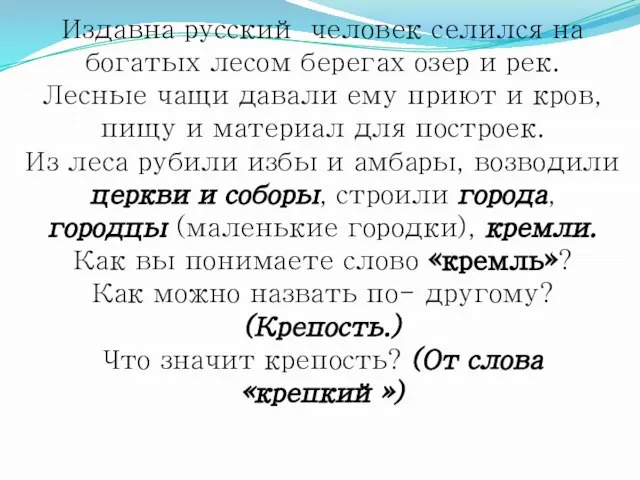 Издавна русский человек селился на богатых лесом берегах озер и рек. Лесные чащи давали ему приют и кров, пищу и материал для построек.
Из леса рубили избы и амбары, возводили церкви и соборы, строили города, городцы (маленькие городки), кремли.
Как вы понимаете слово «кремль»?
Как можно назвать по- другому?
(Крепость.)
Что значит крепость? (От слова «крепкий »)